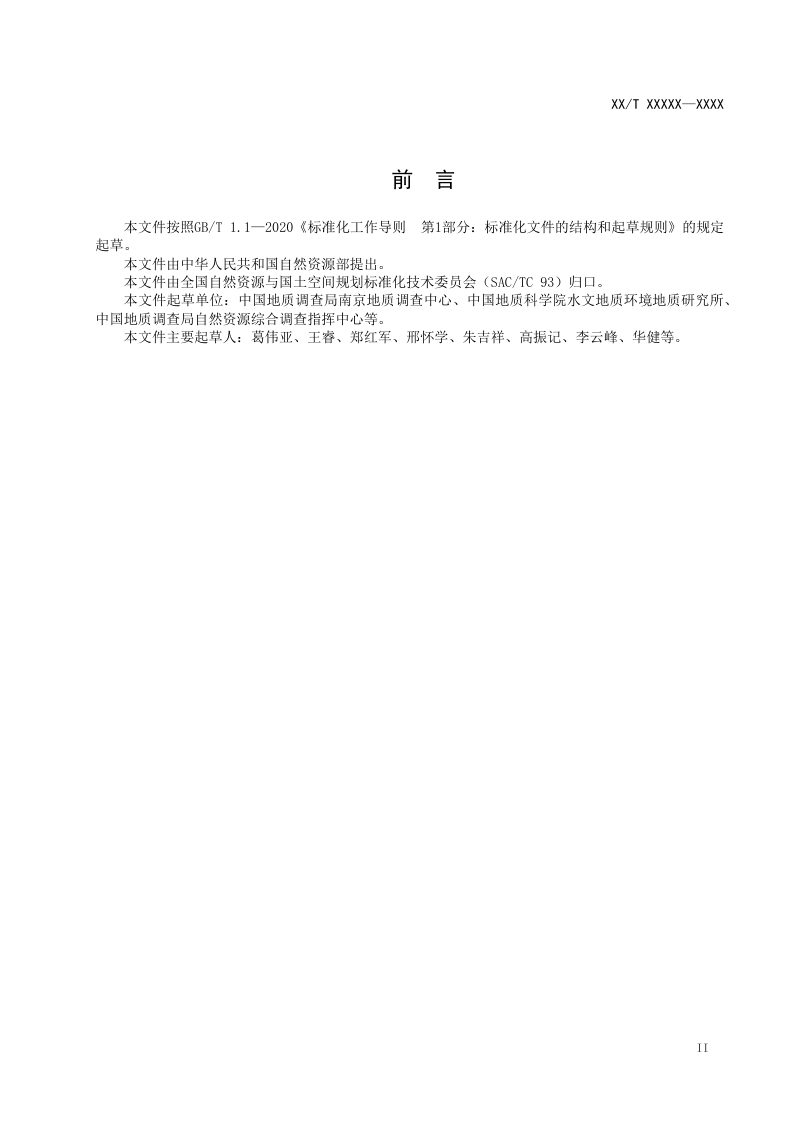 XX/T XXXXX—XXXX

前 言

本文件按照GB/T 1.1—2020《标准化工作导则 第1部分：标准化文件的结构和起草规则》的规定起草。

本文件由中华人民共和国自然资源部提出。

本文件由全国自然资源与国土空间规划标准化技术委员会（SAC/TC 93）归口。

本文件起草单位：中国地质调查局南京地质调查中心、中国地质科学院水文地质环境地质研究所、中国地质调查局自然资源综合调查指挥中心等。

本文件主要起草人：葛伟亚、王睿、郑红军、邢怀学、朱吉祥、高振记、李云峰、华健等。

II